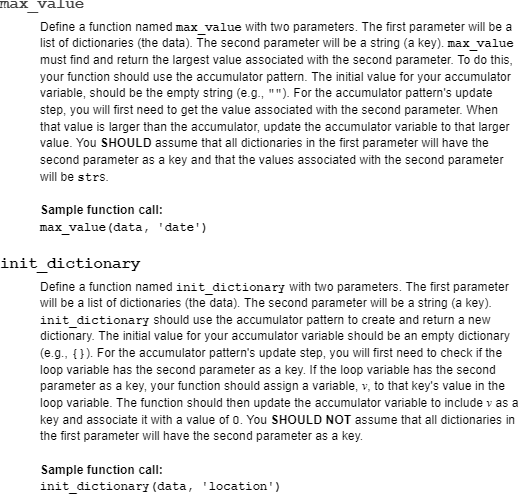 max_value

Define a function named max_value with two parameters. The first parameter will be a list of dictionaries (the data). The second parameter will be a string (a key). max_value must find and return the largest value associated with the second parameter. To do this, your function should use the accumulator pattern. The initial value for your accumulator variable, should be the empty string (e.g., ""). For the accumulator pattern's update step, you will first need to get the value associated with the second parameter. When that value is larger than the accumulator, update the accumulator variable to that larger value. You SHOULD assume that all dictionaries in the first parameter will have the second parameter as a key and that the values associated with the second parameter will be strs.

Sample function call:
max_value(data, 'date')

init_dictionary

Define a function named init_dictionary with two parameters. The first parameter will be a list of dictionaries (the data). The second parameter will be a string (a key). init_dictionary should use the accumulator pattern to create and return a new dictionary. The initial value for your accumulator variable should be an empty dictionary (e.g., {}). For the accumulator pattern's update step, you will first need to check if the loop variable has the second parameter as a key. If the loop variable has the second parameter as a key, your function should assign a variable, $v$, to that key's value in the loop variable. The function should then update the accumulator variable to include $v$ as a key and associate it with a value of 0. You SHOULD NOT assume that all dictionaries in the first parameter will have the second parameter as a key.

Sample function call:
init_dictionary(data, 'location')